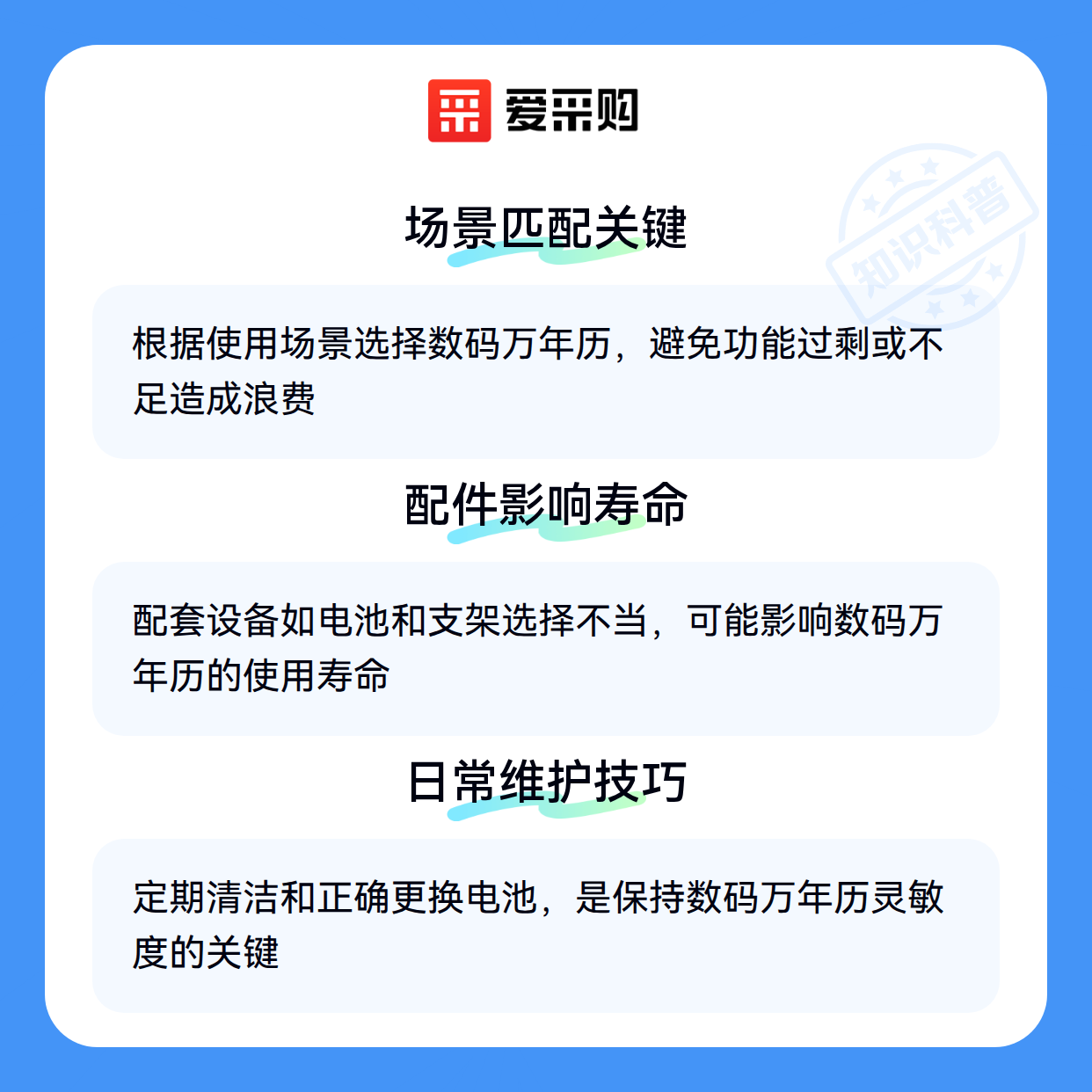 爱采购

场景匹配关键

根据使用场景选择数码万年历，避免功能过剩或不足造成浪费

配件影响寿命

配套设备如电池和支架选择不当，可能影响数码万年历的使用寿命

日常维护技巧

定期清洁和正确更换电池，是保持数码万年历灵敏度的关键

知识科普